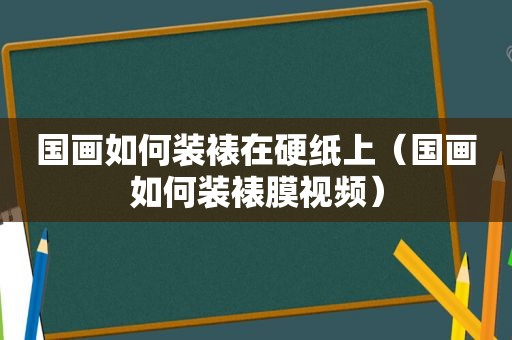 国画如何装裱在硬纸上（国画如何装裱膜视频）